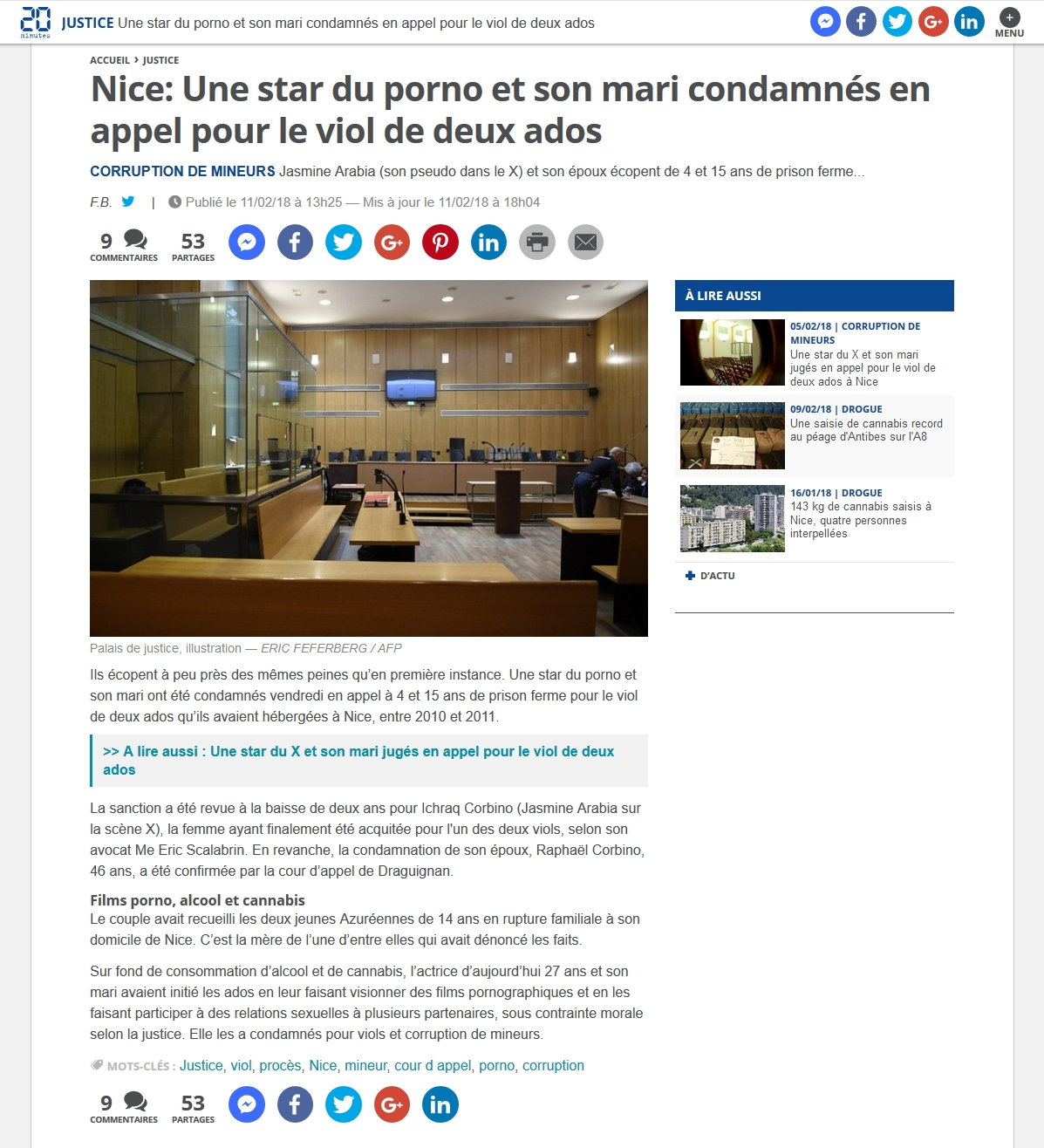 20 minutes JUSTICE Une star du porno et son mari condamnés en appel pour le viol de deux ados

MENU

ACCUEIL › JUSTICE

Nice: Une star du porno et son mari condamnés en appel pour le viol de deux ados

CORRUPTION DE MINEURS Jasmine Arabia (son pseudo dans le X) et son époux écopent de 4 et 15 ans de prison ferme...

F.B. | Publié le 11/02/18 à 13h25 — Mis à jour le 11/02/18 à 18h04

9 COMMENTAIRES 53 PARTAGES

Palais de justice, illustration — ERIC FEFERBERG / AFP

Ils écopent à peu près des mêmes peines qu'en première instance. Une star du porno et son mari ont été condamnés vendredi en appel à 4 et 15 ans de prison ferme pour le viol de deux ados qu'ils avaient hébergées à Nice, entre 2010 et 2011.

>> A lire aussi : Une star du X et son mari jugés en appel pour le viol de deux ados

La sanction a été revue à la baisse de deux ans pour Ichraq Corbino (Jasmine Arabia sur la scène X), la femme ayant finalement été acquitée pour l'un des deux viols, selon son avocat Me Eric Scalabrin. En revanche, la condamnation de son époux, Raphaël Corbino, 46 ans, a été confirmée par la cour d'appel de Draguignan.

Films porno, alcool et cannabis
Le couple avait recueilli les deux jeunes Azuréennes de 14 ans en rupture familiale à son domicile de Nice. C'est la mère de l'une d'entre elles qui avait dénoncé les faits.

Sur fond de consommation d'alcool et de cannabis, l'actrice d'aujourd'hui 27 ans et son mari avaient initié les ados en leur faisant visionner des films pornographiques et en les faisant participer à des relations sexuelles à plusieurs partenaires, sous contrainte morale selon la justice. Elle les a condamnés pour viols et corruption de mineurs.

MOTS-CLÉS : Justice, viol, procès, Nice, mineur, cour d appel, porno, corruption

9 COMMENTAIRES 53 PARTAGES

À LIRE AUSSI

05/02/18 | CORRUPTION DE MINEURS
Une star du X et son mari jugés en appel pour le viol de deux ados à Nice

09/02/18 | DROGUE
Une saisie de cannabis record au péage d'Antibes sur l'A8

16/01/18 | DROGUE
143 kg de cannabis saisis à Nice, quatre personnes interpellées

D'ACTU